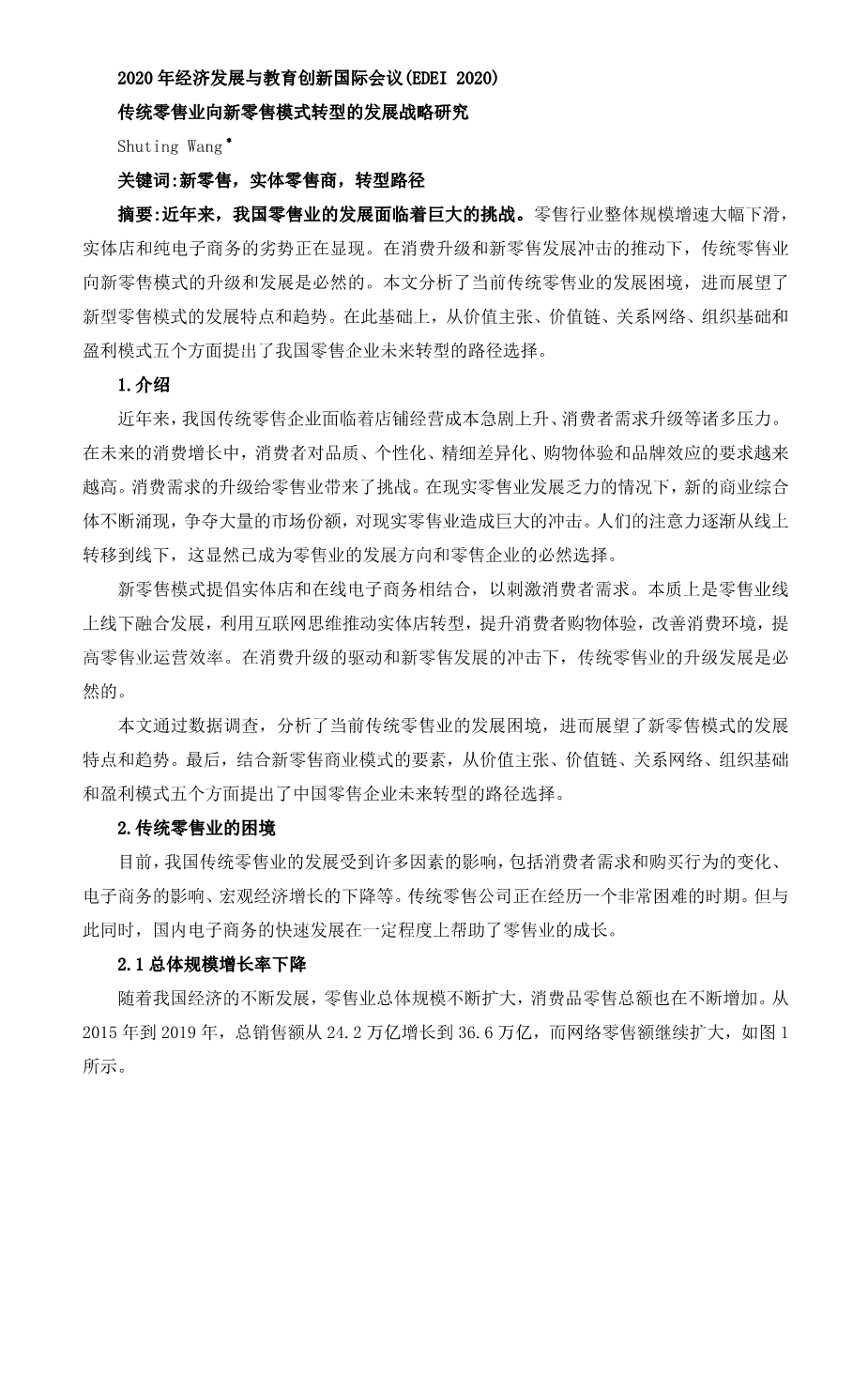 2020 年经济发展与教育创新国际会议(EDEI 2020)

传统零售业向新零售模式转型的发展战略研究

Shuting Wang*

关键词:新零售，实体零售商，转型路径

摘要:近年来，我国零售业的发展面临着巨大的挑战。零售行业整体规模增速大幅下滑，实体店和纯电子商务的劣势正在显现。在消费升级和新零售发展冲击的推动下，传统零售业向新零售模式的升级和发展是必然的。本文分析了当前传统零售业的发展困境，进而展望了新型零售模式的发展特点和趋势。在此基础上，从价值主张、价值链、关系网络、组织基础和盈利模式五个方面提出了我国零售企业未来转型的路径选择。

1.介绍

近年来，我国传统零售企业面临着店铺经营成本急剧上升、消费者需求升级等诸多压力。在未来的消费增长中，消费者对品质、个性化、精细差异化、购物体验和品牌效应的要求越来越高。消费需求的升级给零售业带来了挑战。在现实零售业发展乏力的情况下，新的商业综合体不断涌现，争夺大量的市场份额，对现实零售业造成巨大的冲击。人们的注意力逐渐从线上转移到线下，这显然已成为零售业的发展方向和零售企业的必然选择。

新零售模式提倡实体店和在线电子商务相结合，以刺激消费者需求。本质上是零售业线上线下融合发展，利用互联网思维推动实体店转型，提升消费者购物体验，改善消费环境，提高零售业运营效率。在消费升级的驱动和新零售发展的冲击下，传统零售业的升级发展是必然的。

本文通过数据调查，分析了当前传统零售业的发展困境，进而展望了新零售模式的发展特点和趋势。最后，结合新零售商业模式的要素，从价值主张、价值链、关系网络、组织基础和盈利模式五个方面提出了中国零售企业未来转型的路径选择。

2.传统零售业的困境

目前，我国传统零售业的发展受到许多因素的影响，包括消费者需求和购买行为的变化、电子商务的影响、宏观经济增长的下降等。传统零售公司正在经历一个非常困难的时期。但与此同时，国内电子商务的快速发展在一定程度上帮助了零售业的成长。

2.1 总体规模增长率下降

随着我国经济的不断发展，零售业总体规模不断扩大，消费品零售总额也在不断增加。从 2015 年到 2019 年，总销售额从 24.2 万亿增长到 36.6 万亿，而网络零售额继续扩大，如图 1 所示。